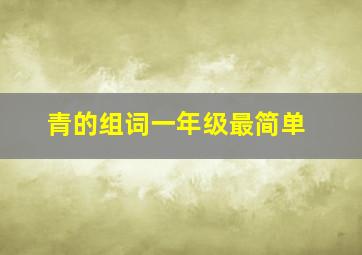 青的组词一年级最简单